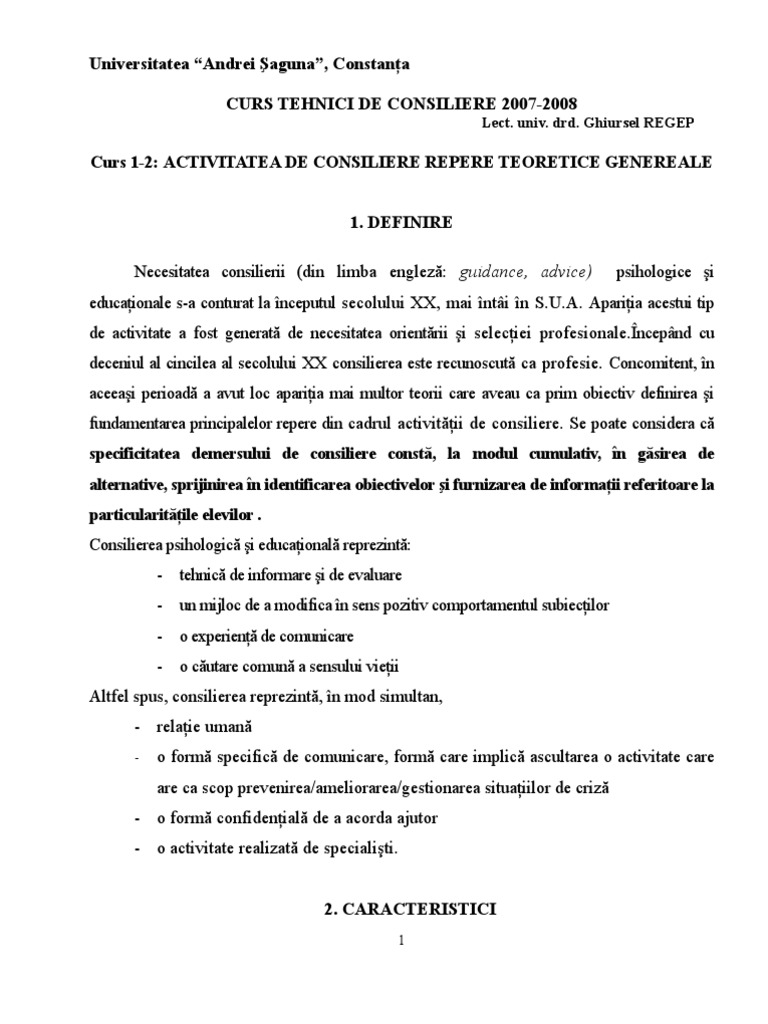 Universitatea “Andrei Şaguna”, Constanța

CURS TEHNICI DE CONSILIERE 2007-2008

Lect. univ. drd. Ghiursel REGEP

Curs 1-2: ACTIVITATEA DE CONSILIERE REPERE TEORETICE GENEREALE

1. DEFINIRE

Necesitatea consilierii (din limba engleză: guidance, advice) psihologice şi educaționale s-a conturat la începutul secolului XX, mai întâi în S.U.A. Apariția acestui tip de activitate a fost generată de necesitatea orientării şi selecției profesionale.Începând cu deceniul al cincilea al secolului XX consilierea este recunoscută ca profesie. Concomitent, în aceeaşi perioadă a avut loc apariția mai multor teorii care aveau ca prim obiectiv definirea şi fundamentarea principalelor repere din cadrul activității de consiliere. Se poate considera că specificitatea demersului de consiliere constă, la modul cumulativ, în găsirea de alternative, sprijinirea în identificarea obiectivelor şi furnizarea de informații referitoare la particularitățile elevilor .

Consilierea psihologică şi educațională reprezintă:

- tehnică de informare şi de evaluare
- un mijloc de a modifica în sens pozitiv comportamentul subiecților
- o experiență de comunicare
- o căutare comună a sensului vieții

Altfel spus, consilierea reprezintă, în mod simultan,

- relație umană
- o formă specifică de comunicare, formă care implică ascultarea o activitate care are ca scop prevenirea/ameliorarea/gestionarea situațiilor de criză
- o formă confidențială de a acorda ajutor
- o activitate realizată de specialişti.

2. CARACTERISTICI

1